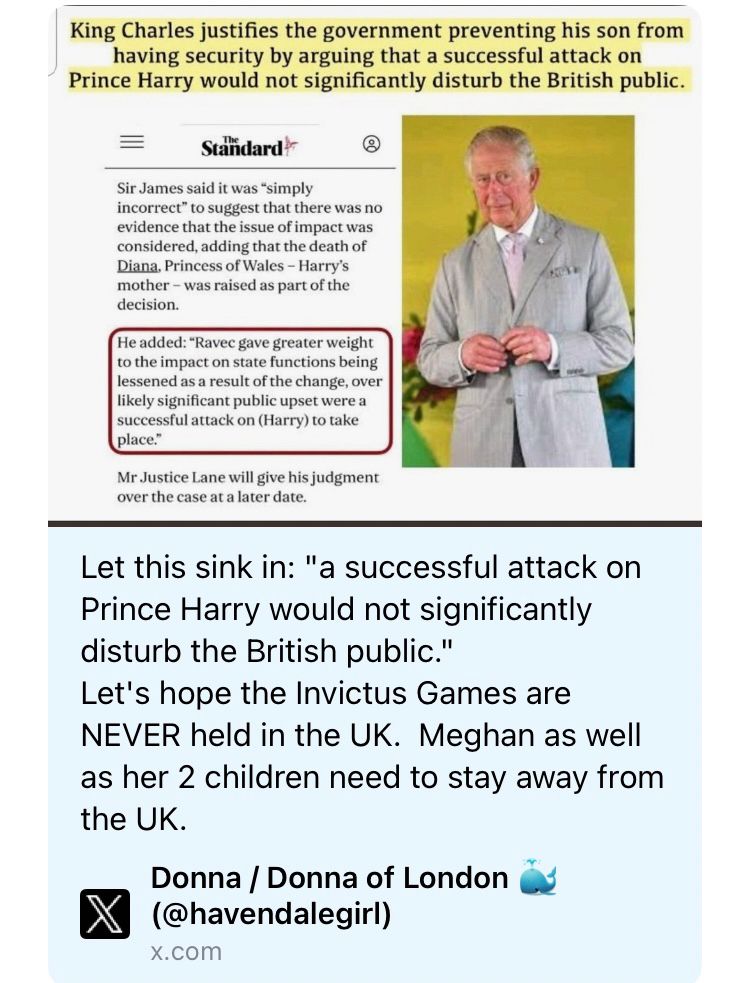 King Charles justifies the government preventing his son from having security by arguing that a successful attack on Prince Harry would not significantly disturb the British public.

The Standard

Sir James said it was "simply incorrect" to suggest that there was no evidence that the issue of impact was considered, adding that the death of Diana, Princess of Wales – Harry's mother – was raised as part of the decision.

He added: "Ravec gave greater weight to the impact on state functions being lessened as a result of the change, over likely significant public upset were a successful attack on (Harry) to take place."

Mr Justice Lane will give his judgment over the case at a later date.

Let this sink in: "a successful attack on Prince Harry would not significantly disturb the British public."
Let's hope the Invictus Games are NEVER held in the UK. Meghan as well as her 2 children need to stay away from the UK.

Donna / Donna of London 🐳
(@havendalegirl)
x.com